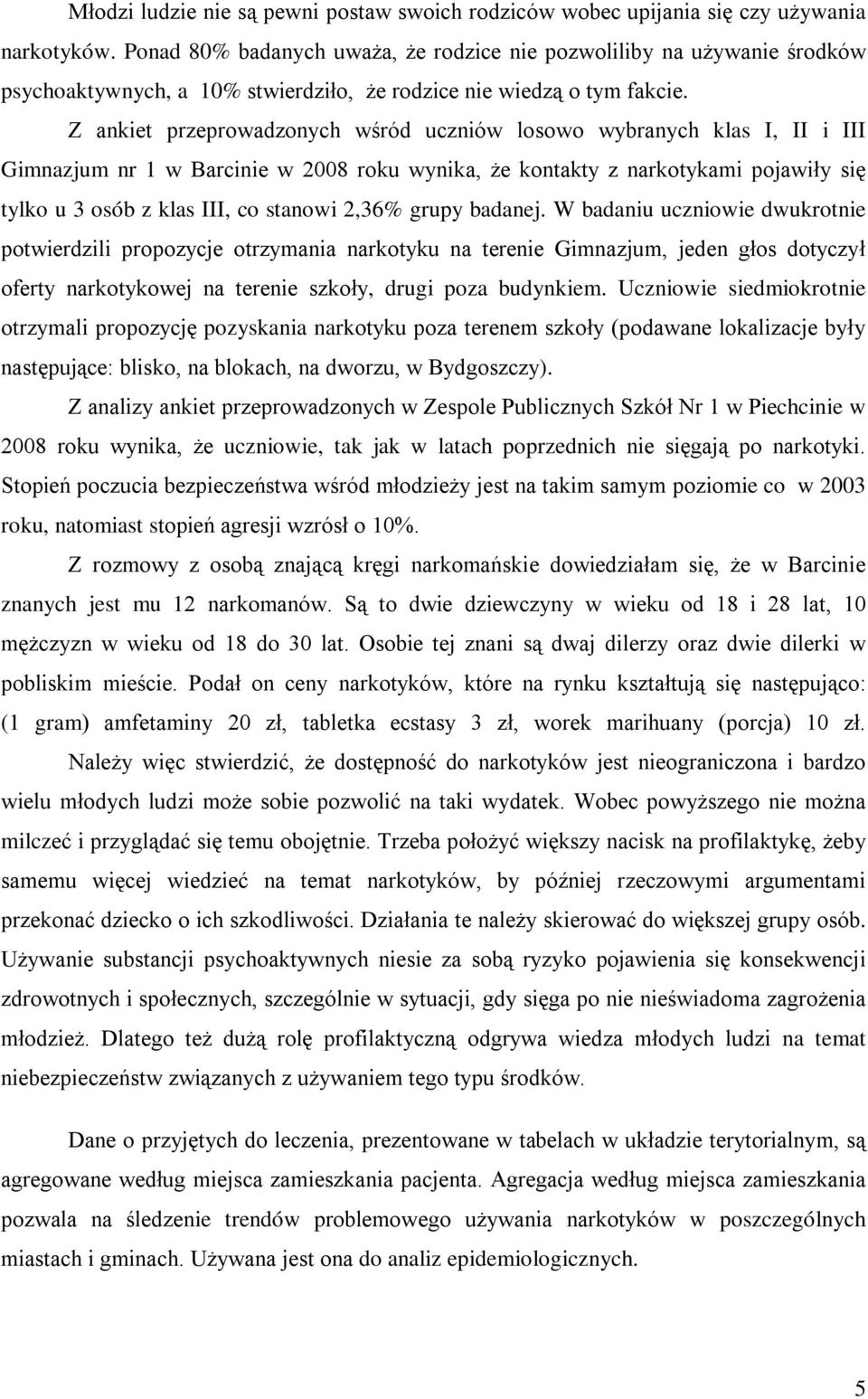 Młodzi ludzie nie są pewni postaw swoich rodziców wobec upijania się czy używania narkotyków. Ponad 80% badanych uważa, że rodzice nie pozwoliliby na używanie środków psychoaktywnych, a 10% stwierdziło, że rodzice nie wiedzą o tym fakcie.

Z ankiet przeprowadzonych wśród uczniów losowo wybranych klas I, II i III Gimnazjum nr 1 w Barcinie w 2008 roku wynika, że kontakty z narkotykami pojawiły się tylko u 3 osób z klas III, co stanowi 2,36% grupy badanej. W badaniu uczniowie dwukrotnie potwierdzili propozycje otrzymania narkotyku na terenie Gimnazjum, jeden głos dotyczył oferty narkotykowej na terenie szkoły, drugi poza budynkiem. Uczniowie siedmiokrotnie otrzymali propozycję pozyskania narkotyku poza terenem szkoły (podawane lokalizacje były następujące: blisko, na blokach, na dworzu, w Bydgoszczy).

Z analizy ankiet przeprowadzonych w Zespole Publicznych Szkół Nr 1 w Piechcinie w 2008 roku wynika, że uczniowie, tak jak w latach poprzednich nie sięgają po narkotyki. Stopień poczucia bezpieczeństwa wśród młodzieży jest na takim samym poziomie co w 2003 roku, natomiast stopień agresji wzrósł o 10%.

Z rozmowy z osobą znającą kręgi narkomańskie dowiedziałam się, że w Barcinie znanych jest mu 12 narkomanów. Są to dwie dziewczyny w wieku od 18 i 28 lat, 10 mężczyzn w wieku od 18 do 30 lat. Osobie tej znani są dwaj dilerzy oraz dwie dilerki w pobliskim mieście. Podał on ceny narkotyków, które na rynku kształtują się następująco: (1 gram) amfetaminy 20 zł, tabletka ecstasy 3 zł, worek marihuany (porcja) 10 zł.

Należy więc stwierdzić, że dostępność do narkotyków jest nieograniczona i bardzo wielu młodych ludzi może sobie pozwolić na taki wydatek. Wobec powyższego nie można milczeć i przyglądać się temu obojętnie. Trzeba położyć większy nacisk na profilaktykę, żeby samemu więcej wiedzieć na temat narkotyków, by później rzeczowymi argumentami przekonać dziecko o ich szkodliwości. Działania te należy skierować do większej grupy osób. Używanie substancji psychoaktywnych niesie za sobą ryzyko pojawienia się konsekwencji zdrowotnych i społecznych, szczególnie w sytuacji, gdy sięga po nie nieświadoma zagrożenia młodzież. Dlatego też dużą rolę profilaktyczną odgrywa wiedza młodych ludzi na temat niebezpieczeństw związanych z używaniem tego typu środków.

Dane o przyjętych do leczenia, prezentowane w tabelach w układzie terytorialnym, są agregowane według miejsca zamieszkania pacjenta. Agregacja według miejsca zamieszkania pozwala na śledzenie trendów problemowego używania narkotyków w poszczególnych miastach i gminach. Używana jest ona do analiz epidemiologicznych.

5